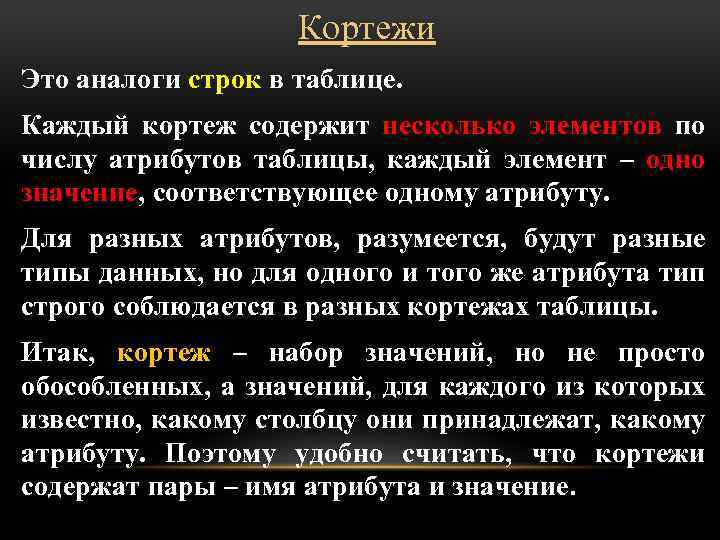 Кортежи

Это аналоги строк в таблице.

Каждый кортеж содержит несколько элементов по числу атрибутов таблицы, каждый элемент – одно значение, соответствующее одному атрибуту.

Для разных атрибутов, разумеется, будут разные типы данных, но для одного и того же атрибута тип строго соблюдается в разных кортежах таблицы.

Итак, кортеж – набор значений, но не просто обособленных, а значений, для каждого из которых известно, какому столбцу они принадлежат, какому атрибуту. Поэтому удобно считать, что кортежи содержат пары – имя атрибута и значение.